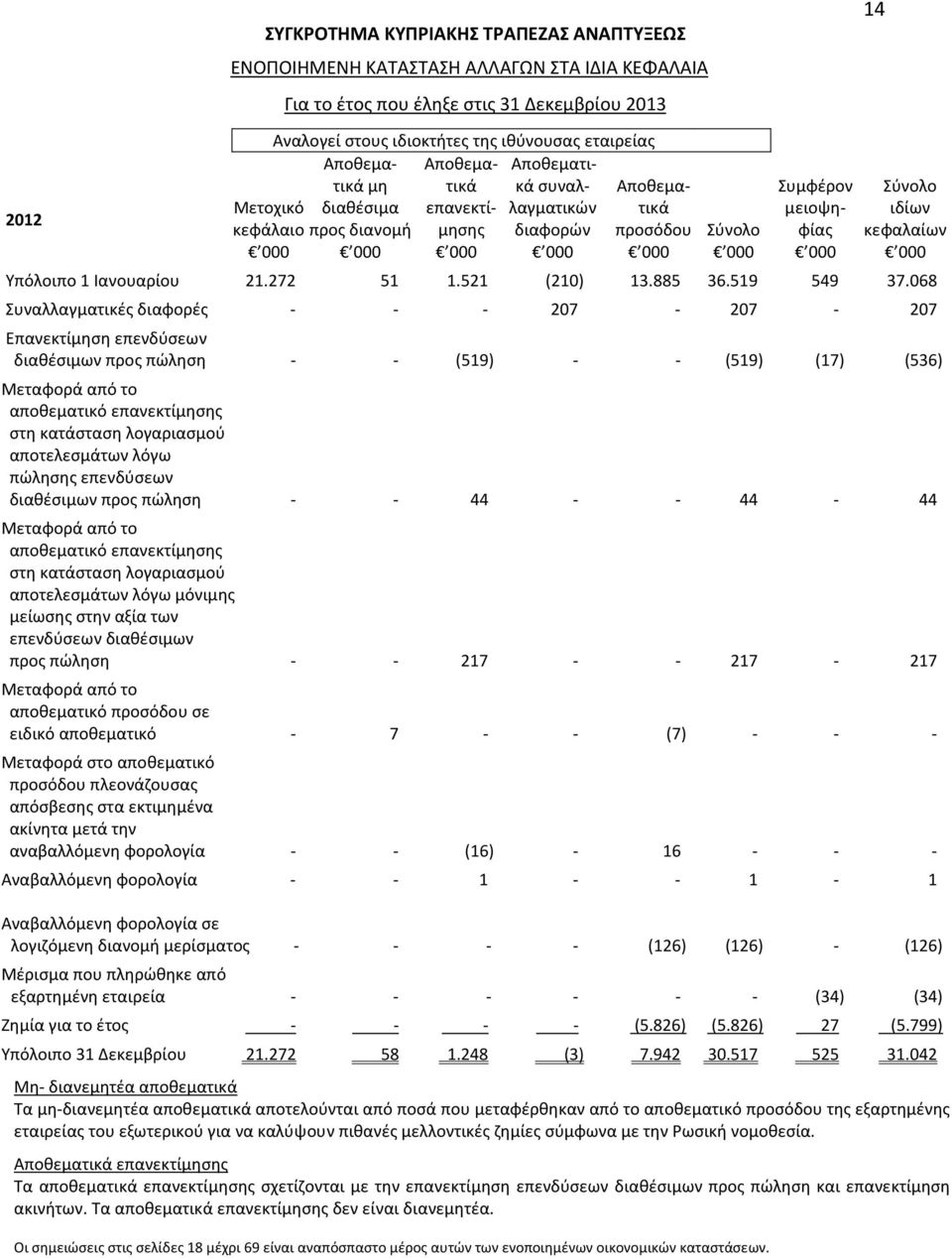 14

ΣΥΓΚΡΟΤΗΜΑ ΚΥΠΡΙΑΚΗΣ ΤΡΑΠΕΖΑΣ ΑΝΑΠΤΥΞΕΩΣ

ΕΝΟΠΟΙΗΜΕΝΗ ΚΑΤΑΣΤΑΣΗ ΑΛΛΑΓΩΝ ΣΤΑ ΙΔΙΑ ΚΕΦΑΛΑΙΑ

Για το έτος που έληξε στις 31 Δεκεμβρίου 2013

Αναλογεί στους ιδιοκτήτες της ιθύνουσας εταιρείας

| 2012 | Μετοχικό κεφάλαιο € 000 | Αποθεματικά μη διαθέσιμα προς διανομή € 000 | Αποθεματικά επανεκτίμησης € 000 | Αποθεματικά συναλλαγματικών διαφορών € 000 | Αποθεματικά προσόδου € 000 | Σύνολο € 000 | Συμφέρον μειοψηφίας € 000 | Σύνολο ιδίων κεφαλαίων € 000 |
|---|---|---|---|---|---|---|---|---|
| Υπόλοιπο 1 Ιανουαρίου | 21.272 | 51 | 1.521 | (210) | 13.885 | 36.519 | 549 | 37.068 |
| Συναλλαγματικές διαφορές | - | - | - | 207 | - | 207 | - | 207 |
| Επανεκτίμηση επενδύσεων διαθέσιμων προς πώληση | - | - | (519) | - | - | (519) | (17) | (536) |
| Μεταφορά από το αποθεματικό επανεκτίμησης στη κατάσταση λογαριασμού αποτελεσμάτων λόγω πώλησης επενδύσεων διαθέσιμων προς πώληση | - | - | 44 | - | - | 44 | - | 44 |
| Μεταφορά από το αποθεματικό επανεκτίμησης στη κατάσταση λογαριασμού αποτελεσμάτων λόγω μόνιμης μείωσης στην αξία των επενδύσεων διαθέσιμων προς πώληση | - | - | 217 | - | - | 217 | - | 217 |
| Μεταφορά από το αποθεματικό προσόδου σε ειδικό αποθεματικό | - | 7 | - | - | (7) | - | - | - |
| Μεταφορά στο αποθεματικό προσόδου πλεονάζουσας απόσβεσης στα εκτιμημένα ακίνητα μετά την αναβαλλόμενη φορολογία | - | - | (16) | - | 16 | - | - | - |
| Αναβαλλόμενη φορολογία | - | - | 1 | - | - | 1 | - | 1 |
| Αναβαλλόμενη φορολογία σε λογιζόμενη διανομή μερίσματος | - | - | - | - | (126) | (126) | - | (126) |
| Μέρισμα που πληρώθηκε από εξαρτημένη εταιρεία | - | - | - | - | - | - | (34) | (34) |
| Ζημία για το έτος | - | - | - | - | (5.826) | (5.826) | 27 | (5.799) |
| Υπόλοιπο 31 Δεκεμβρίου | 21.272 | 58 | 1.248 | (3) | 7.942 | 30.517 | 525 | 31.042 |

Μη- διανεμητέα αποθεματικά
Τα μη-διανεμητέα αποθεματικά αποτελούνται από ποσά που μεταφέρθηκαν από το αποθεματικό προσόδου της εξαρτημένης εταιρείας του εξωτερικού για να καλύψουν πιθανές μελλοντικές ζημίες σύμφωνα με την Ρωσική νομοθεσία.

Αποθεματικά επανεκτίμησης
Τα αποθεματικά επανεκτίμησης σχετίζονται με την επανεκτίμηση επενδύσεων διαθέσιμων προς πώληση και επανεκτίμηση ακινήτων. Τα αποθεματικά επανεκτίμησης δεν είναι διανεμητέα.

Οι σημειώσεις στις σελίδες 18 μέχρι 69 είναι αναπόσπαστο μέρος αυτών των ενοποιημένων οικονομικών καταστάσεων.